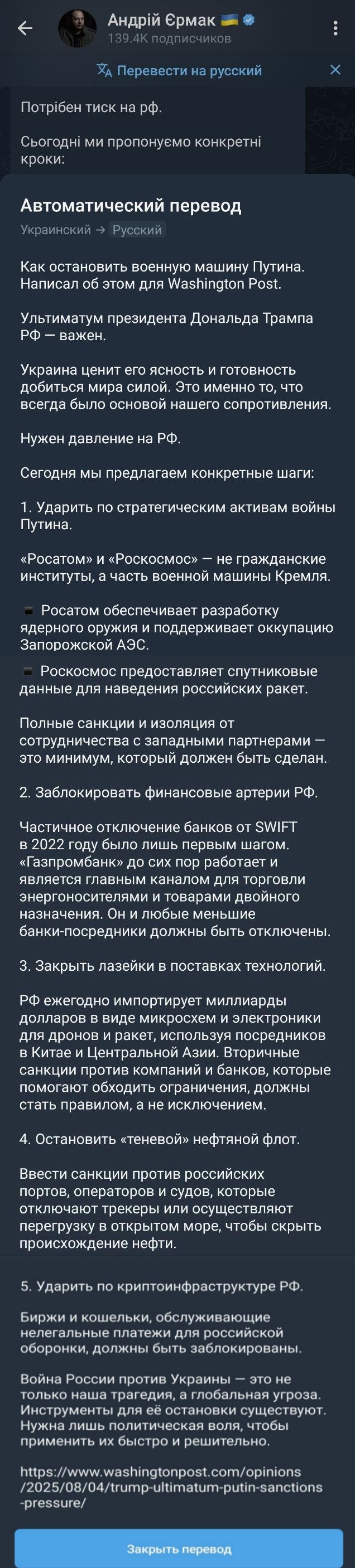 Андрій Єрмак 🇺🇦
139.4K подписчиков

Перевести на русский

Потрібен тиск на рф.

Сьогодні ми пропонуємо конкретні кроки:

Автоматический перевод
Украинский → Русский

Как остановить военную машину Путина. Написал об этом для Washington Post.

Ультиматум президента Дональда Трампа РФ — важен.

Украина ценит его ясность и готовность добиться мира силой. Это именно то, что всегда было основой нашего сопротивления.

Нужен давление на РФ.

Сегодня мы предлагаем конкретные шаги:

1. Ударить по стратегическим активам войны Путина.

«Росатом» и «Роскосмос» — не гражданские институты, а часть военной машины Кремля.

▪️ Росатом обеспечивает разработку ядерного оружия и поддерживает оккупацию Запорожской АЭС.
▪️ Роскосмос предоставляет спутниковые данные для наведения российских ракет.

Полные санкции и изоляция от сотрудничества с западными партнерами — это минимум, который должен быть сделан.

2. Заблокировать финансовые артерии РФ.

Частичное отключение банков от SWIFT в 2022 году было лишь первым шагом. «Газпромбанк» до сих пор работает и является главным каналом для торговли энергоносителями и товарами двойного назначения. Он и любые меньшие банки-посредники должны быть отключены.

3. Закрыть лазейки в поставках технологий.

РФ ежегодно импортирует миллиарды долларов в виде микросхем и электроники для дронов и ракет, используя посредников в Китае и Центральной Азии. Вторичные санкции против компаний и банков, которые помогают обходить ограничения, должны стать правилом, а не исключением.

4. Остановить «теневой» нефтяной флот.

Ввести санкции против российских портов, операторов и судов, которые отключают трекеры или осуществляют перегрузку в открытом море, чтобы скрыть происхождение нефти.

5. Ударить по криптоинфраструктуре РФ.

Биржи и кошельки, обслуживающие нелегальные платежи для российской оборонки, должны быть заблокированы.

Война России против Украины — это не только наша трагедия, а глобальная угроза. Инструменты для её остановки существуют. Нужна лишь политическая воля, чтобы применить их быстро и решительно.

https://www.washingtonpost.com/opinions/2025/08/04/trump-ultimatum-putin-sanctions-pressure/

Закрыть перевод